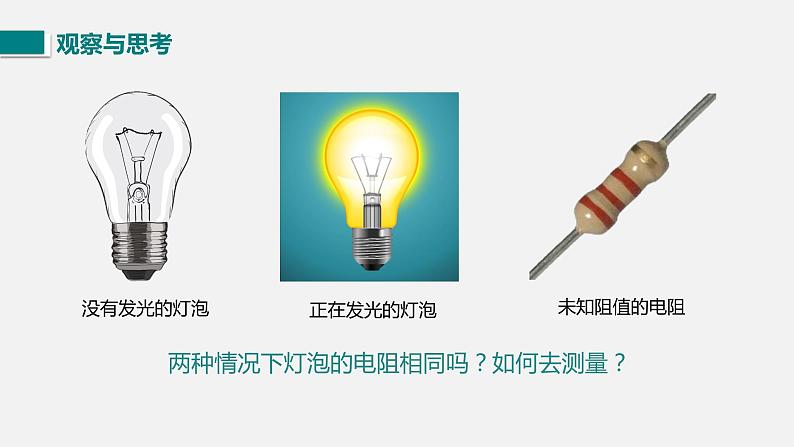 观察与思考

没有发光的灯泡

正在发光的灯泡

未知阻值的电阻

两种情况下灯泡的电阻相同吗？如何去测量？